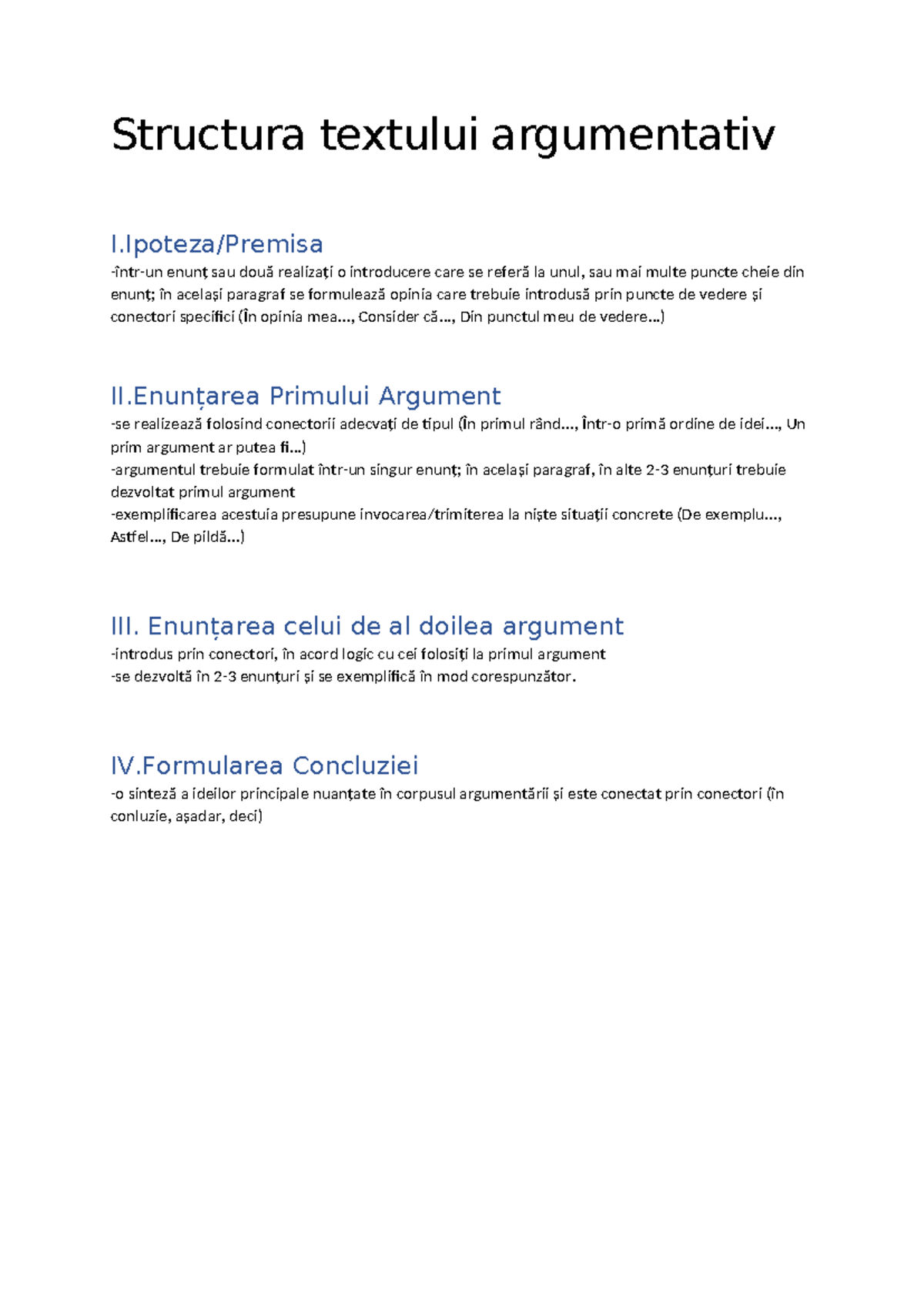 Structura textului argumentativ

I.Ipoteza/Premisa
-într-un enunț sau două realizați o introducere care se referă la unul, sau mai multe puncte cheie din enunț; în același paragraf se formulează opinia care trebuie introdusă prin puncte de vedere și conectori specifici (În opinia mea..., Consider că..., Din punctul meu de vedere...)

II.Enunțarea Primului Argument
-se realizează folosind conectorii adecvați de tipul (În primul rând..., Într-o primă ordine de idei..., Un prim argument ar putea fi...)
-argumentul trebuie formulat într-un singur enunț; în același paragraf, în alte 2-3 enunțuri trebuie dezvoltat primul argument
-exemplificarea acestuia presupune invocarea/trimiterea la niște situații concrete (De exemplu..., Astfel..., De pildă...)

III. Enunțarea celui de al doilea argument
-introdus prin conectori, în acord logic cu cei folosiți la primul argument
-se dezvoltă în 2-3 enunțuri și se exemplifică în mod corespunzător.

IV.Formularea Concluziei
-o sinteză a ideilor principale nuanțate în corpusul argumentării și este conectat prin conectori (în conluzie, așadar, deci)